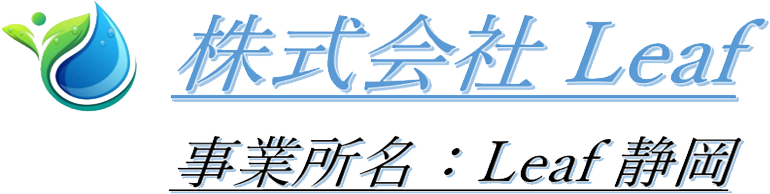 株式会社 Leaf

事業所名：Leaf 静岡